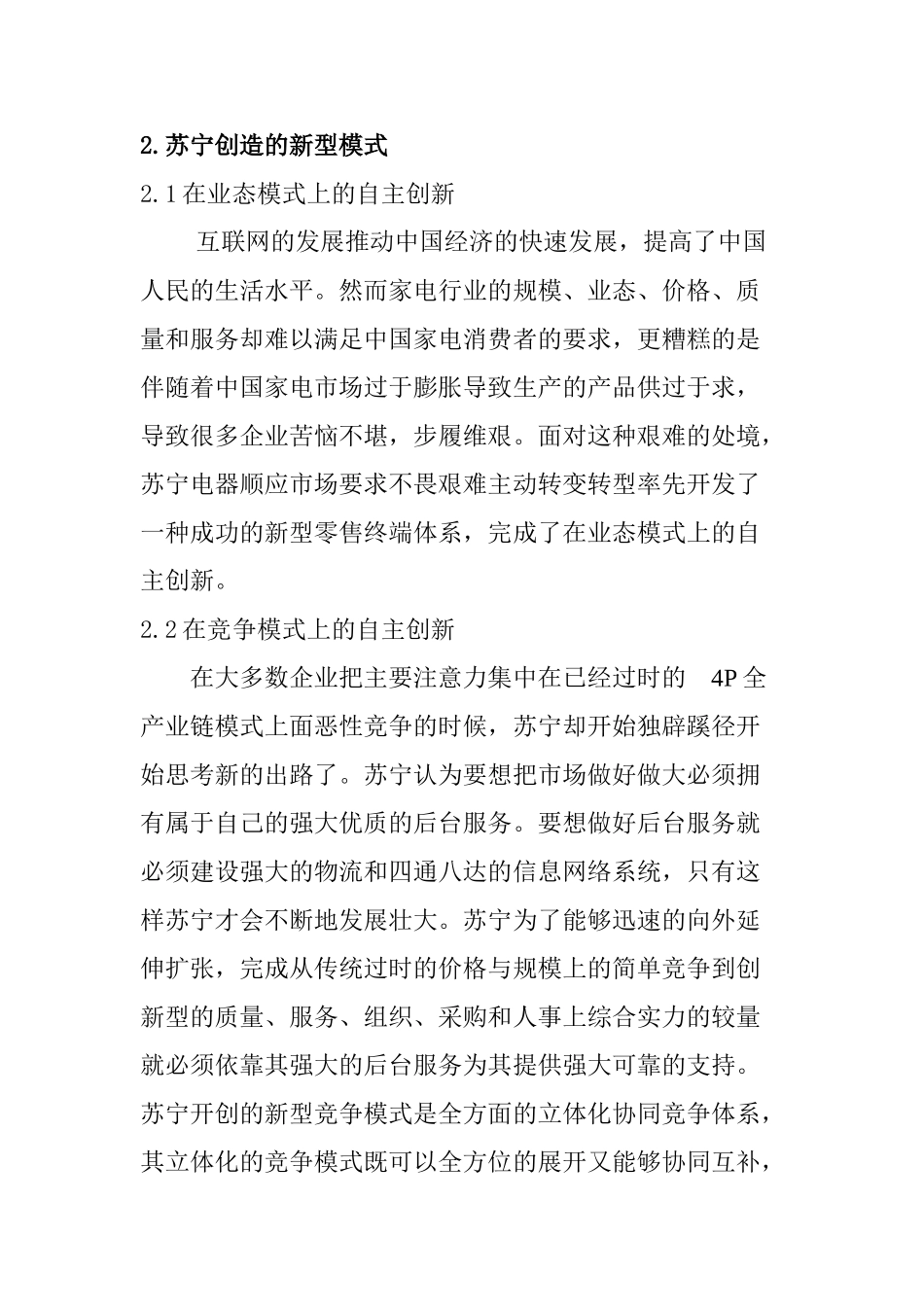 2.苏宁创造的新型模式

2.1在业态模式上的自主创新

互联网的发展推动中国经济的快速发展，提高了中国人民的生活水平。然而家电行业的规模、业态、价格、质量和服务却难以满足中国家电消费者的要求，更糟糕的是伴随着中国家电市场过于膨胀导致生产的产品供过于求，导致很多企业苦恼不堪，步履维艰。面对这种艰难的处境，苏宁电器顺应市场要求不畏艰难主动转变转型率先开发了一种成功的新型零售终端体系，完成了在业态模式上的自主创新。

2.2在竞争模式上的自主创新

在大多数企业把主要注意力集中在已经过时的 4P全产业链模式上面恶性竞争的时候，苏宁却开始独辟蹊径开始思考新的出路了。苏宁认为要想把市场做好做大必须拥有属于自己的强大优质的后台服务。要想做好后台服务就必须建设强大的物流和四通八达的信息网络系统，只有这样苏宁才会不断地发展壮大。苏宁为了能够迅速的向外延伸扩张，完成从传统过时的价格与规模上的简单竞争到创新型的质量、服务、组织、采购和人事上综合实力的较量就必须依靠其强大的后台服务为其提供强大可靠的支持。苏宁开创的新型竞争模式是全方面的立体化协同竞争体系，其立体化的竞争模式既可以全方位的展开又能够协同互补，